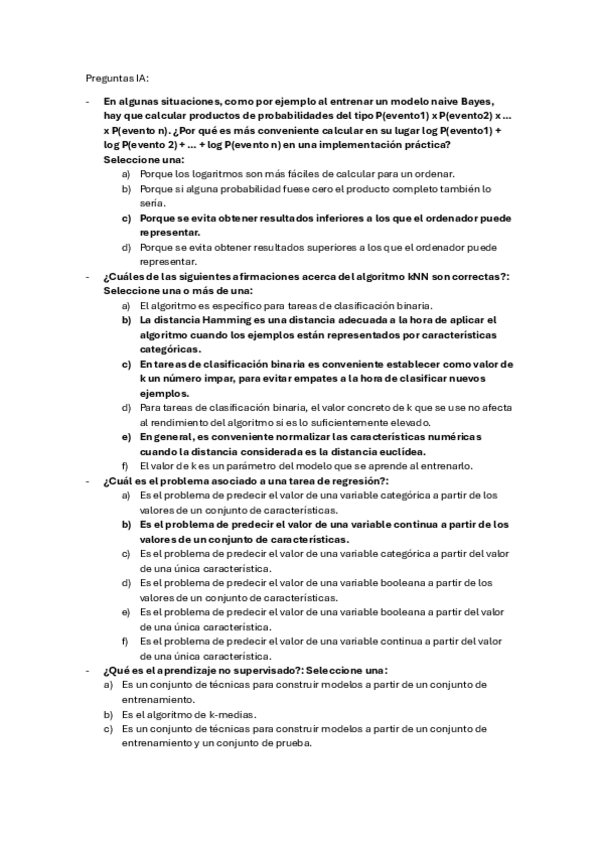 Preguntas IA:

- En algunas situaciones, como por ejemplo al entrenar un modelo naive Bayes, hay que calcular productos de probabilidades del tipo P(evento1) x P(evento2) x … x P(evento n). ¿Por qué es más conveniente calcular en su lugar log P(evento1) + log P(evento 2) + … + log P(evento n) en una implementación práctica? Seleccione una:
  a) Porque los logaritmos son más fáciles de calcular para un ordenar.
  b) Porque si alguna probabilidad fuese cero el producto completo también lo sería.
  c) Porque se evita obtener resultados inferiores a los que el ordenador puede representar.
  d) Porque se evita obtener resultados superiores a los que el ordenador puede representar.
- ¿Cuáles de las siguientes afirmaciones acerca del algoritmo kNN son correctas?: Seleccione una o más de una:
  a) El algoritmo es específico para tareas de clasificación binaria.
  b) La distancia Hamming es una distancia adecuada a la hora de aplicar el algoritmo cuando los ejemplos están representados por características categóricas.
  c) En tareas de clasificación binaria es conveniente establecer como valor de k un número impar, para evitar empates a la hora de clasificar nuevos ejemplos.
  d) Para tareas de clasificación binaria, el valor concreto de k que se use no afecta al rendimiento del algoritmo si es lo suficientemente elevado.
  e) En general, es conveniente normalizar las características numéricas cuando la distancia considerada es la distancia euclídea.
  f) El valor de k es un parámetro del modelo que se aprende al entrenarlo.
- ¿Cuál es el problema asociado a una tarea de regresión?:
  a) Es el problema de predecir el valor de una variable categórica a partir de los valores de un conjunto de características.
  b) Es el problema de predecir el valor de una variable continua a partir de los valores de un conjunto de características.
  c) Es el problema de predecir el valor de una variable categórica a partir del valor de una única característica.
  d) Es el problema de predecir el valor de una variable booleana a partir de los valores de un conjunto de características.
  e) Es el problema de predecir el valor de una variable booleana a partir del valor de una única característica.
  f) Es el problema de predecir el valor de una variable continua a partir del valor de una única característica.
- ¿Qué es el aprendizaje no supervisado?: Seleccione una:
  a) Es un conjunto de técnicas para construir modelos a partir de un conjunto de entrenamiento.
  b) Es el algoritmo de k-medias.
  c) Es un conjunto de técnicas para construir modelos a partir de un conjunto de entrenamiento y un conjunto de prueba.